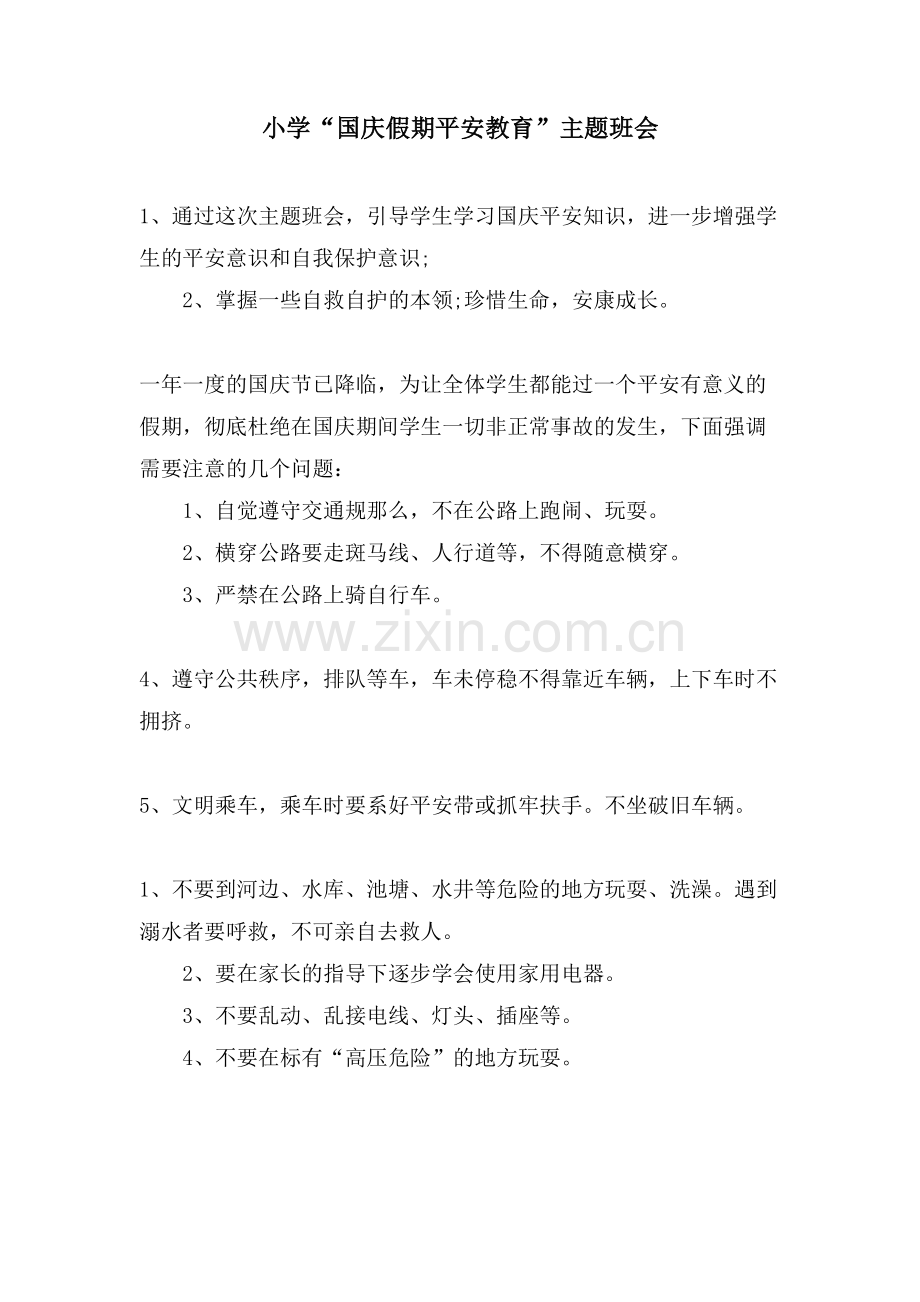 小学“国庆假期平安教育”主题班会

1、通过这次主题班会，引导学生学习国庆平安知识，进一步增强学生的平安意识和自我保护意识;

2、掌握一些自救自护的本领;珍惜生命，安康成长。

一年一度的国庆节已降临，为让全体学生都能过一个平安有意义的假期，彻底杜绝在国庆期间学生一切非正常事故的发生，下面强调需要注意的几个问题：

1、自觉遵守交通规那么，不在公路上跑闹、玩耍。

2、横穿公路要走斑马线、人行道等，不得随意横穿。

3、严禁在公路上骑自行车。

www.zixin.com.cn

4、遵守公共秩序，排队等车，车未停稳不得靠近车辆，上下车时不拥挤。

5、文明乘车，乘车时要系好平安带或抓牢扶手。不坐破旧车辆。

1、不要到河边、水库、池塘、水井等危险的地方玩耍、洗澡。遇到溺水者要呼救，不可亲自去救人。

2、要在家长的指导下逐步学会使用家用电器。

3、不要乱动、乱接电线、灯头、插座等。

4、不要在标有“高压危险”的地方玩耍。